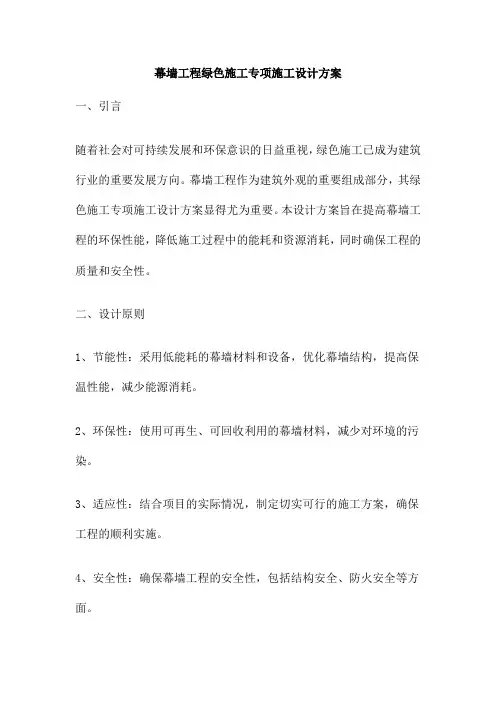 幕墙工程绿色施工专项施工设计方案

一、引言

随着社会对可持续发展和环保意识的日益重视，绿色施工已成为建筑行业的重要发展方向。幕墙工程作为建筑外观的重要组成部分，其绿色施工专项施工设计方案显得尤为重要。本设计方案旨在提高幕墙工程的环保性能，降低施工过程中的能耗和资源消耗，同时确保工程的质量和安全性。

二、设计原则

1、节能性：采用低能耗的幕墙材料和设备，优化幕墙结构，提高保温性能，减少能源消耗。

2、环保性：使用可再生、可回收利用的幕墙材料，减少对环境的污染。

3、适应性：结合项目的实际情况，制定切实可行的施工方案，确保工程的顺利实施。

4、安全性：确保幕墙工程的安全性，包括结构安全、防火安全等方面。